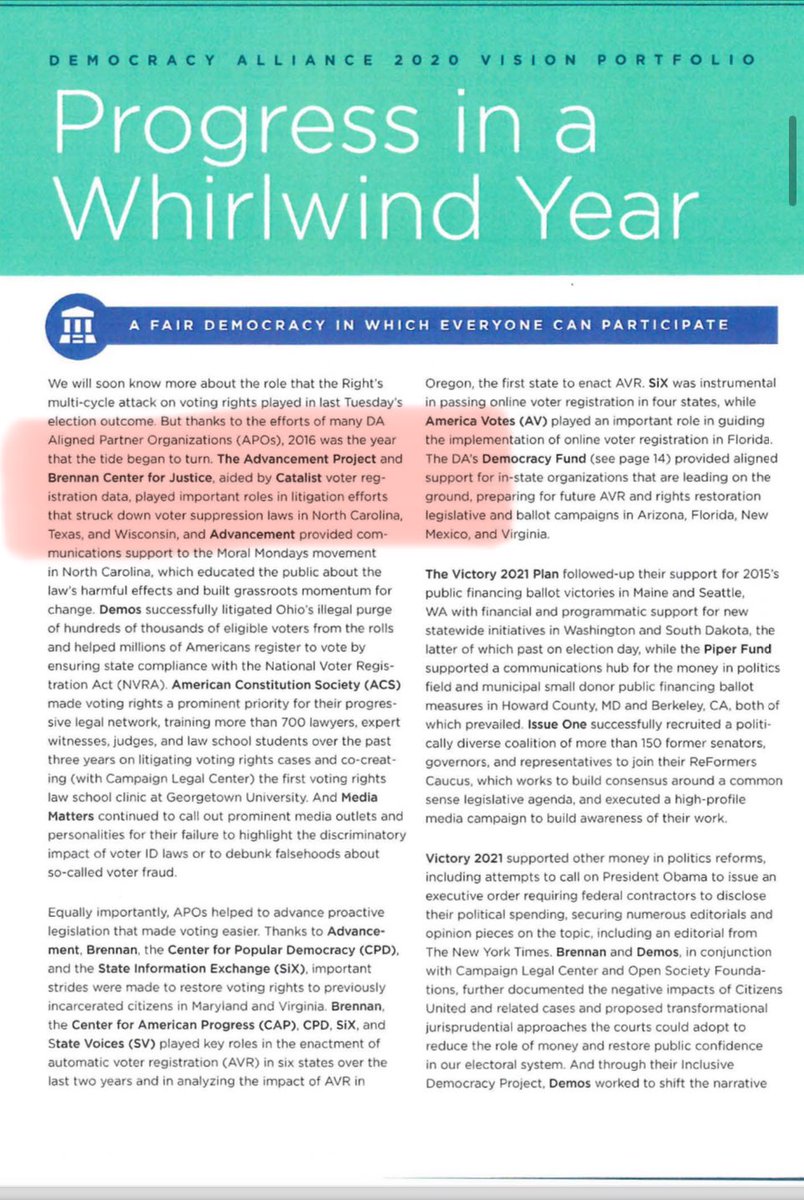 DEMOCRACY ALLIANCE 2020 VISION PORTFOLIO

Progress in a Whirlwind Year

A FAIR DEMOCRACY IN WHICH EVERYONE CAN PARTICIPATE

We will soon know more about the role that the Right's multi-cycle attack on voting rights played in last Tuesday's election outcome. But thanks to the efforts of many DA Aligned Partner Organizations (APOs), 2016 was the year that the tide began to turn. The Advancement Project and Brennan Center for Justice, aided by Catalist voter registration data, played important roles in litigation efforts that struck down voter suppression laws in North Carolina, Texas, and Wisconsin, and Advancement provided communications support to the Moral Mondays movement in North Carolina, which educated the public about the law's harmful effects and built grassroots momentum for change. Demos successfully litigated Ohio's illegal purge of hundreds of thousands of eligible voters from the rolls and helped millions of Americans register to vote by ensuring state compliance with the National Voter Registration Act (NVRA). American Constitution Society (ACS) made voting rights a prominent priority for their progressive legal network, training more than 700 lawyers, expert witnesses, judges, and law school students over the past three years on litigating voting rights cases and co-creating (with Campaign Legal Center) the first voting rights law school clinic at Georgetown University. And Media Matters continued to call out prominent media outlets and personalities for their failure to highlight the discriminatory impact of voter ID laws or to debunk falsehoods about so-called voter fraud.

Equally importantly, APOs helped to advance proactive legislation that made voting easier. Thanks to Advancement, Brennan, the Center for Popular Democracy (CPD), and the State Information Exchange (SiX), important strides were made to restore voting rights to previously incarcerated citizens in Maryland and Virginia. Brennan, the Center for American Progress (CAP), CPD, SiX, and State Voices (SV) played key roles in the enactment of automatic voter registration (AVR) in six states over the last two years and in analyzing the impact of AVR in Oregon, the first state to enact AVR. SiX was instrumental in passing online voter registration in four states, while America Votes (AV) played an important role in guiding the implementation of online voter registration in Florida. The DA's Democracy Fund (see page 14) provided aligned support for in-state organizations that are leading on the ground, preparing for future AVR and rights restoration legislative and ballot campaigns in Arizona, Florida, New Mexico, and Virginia.

The Victory 2021 Plan followed-up their support for 2015's public financing ballot victories in Maine and Seattle, WA with financial and programmatic support for new statewide initiatives in Washington and South Dakota, the latter of which past on election day, while the Piper Fund supported a communications hub for the money in politics field and municipal small donor public financing ballot measures in Howard County, MD and Berkeley, CA, both of which prevailed. Issue One successfully recruited a politically diverse coalition of more than 150 former senators, governors, and representatives to join their ReFormers Caucus, which works to build consensus around a common sense legislative agenda, and executed a high-profile media campaign to build awareness of their work.

Victory 2021 supported other money in politics reforms, including attempts to call on President Obama to issue an executive order requiring federal contractors to disclose their political spending, securing numerous editorials and opinion pieces on the topic, including an editorial from The New York Times. Brennan and Demos, in conjunction with Campaign Legal Center and Open Society Foundations, further documented the negative impacts of Citizens United and related cases and proposed transformational jurisprudential approaches the courts could adopt to reduce the role of money and restore public confidence in our electoral system. And through their Inclusive Democracy Project, Demos worked to shift the narrative